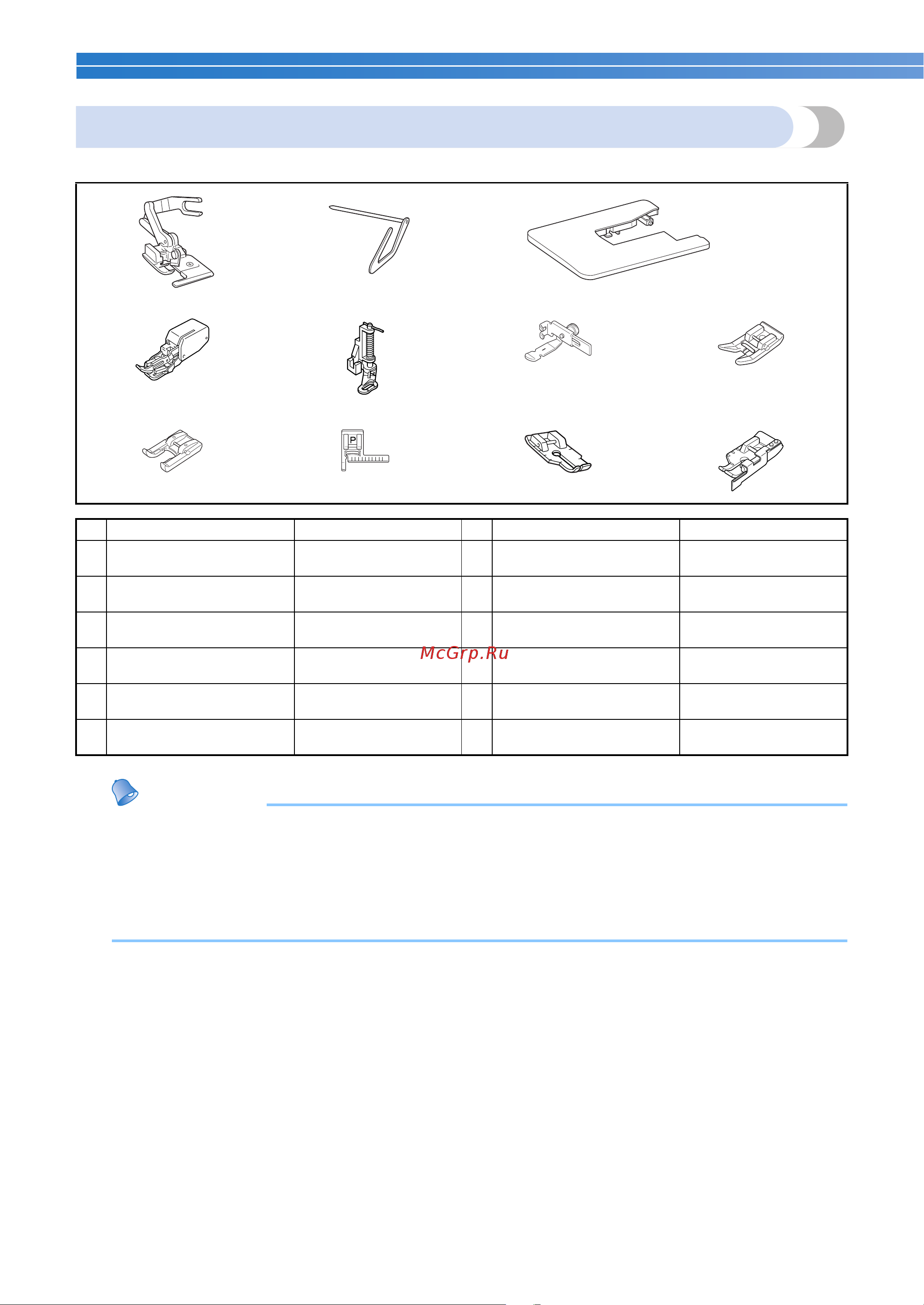 P

McGrp.Ru